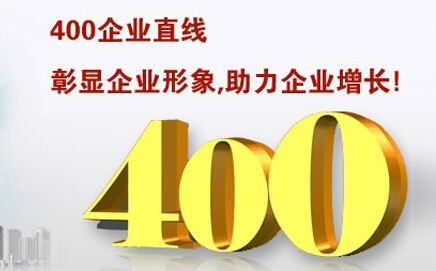 400企业直线

彰显企业形象,助力企业增长!

400